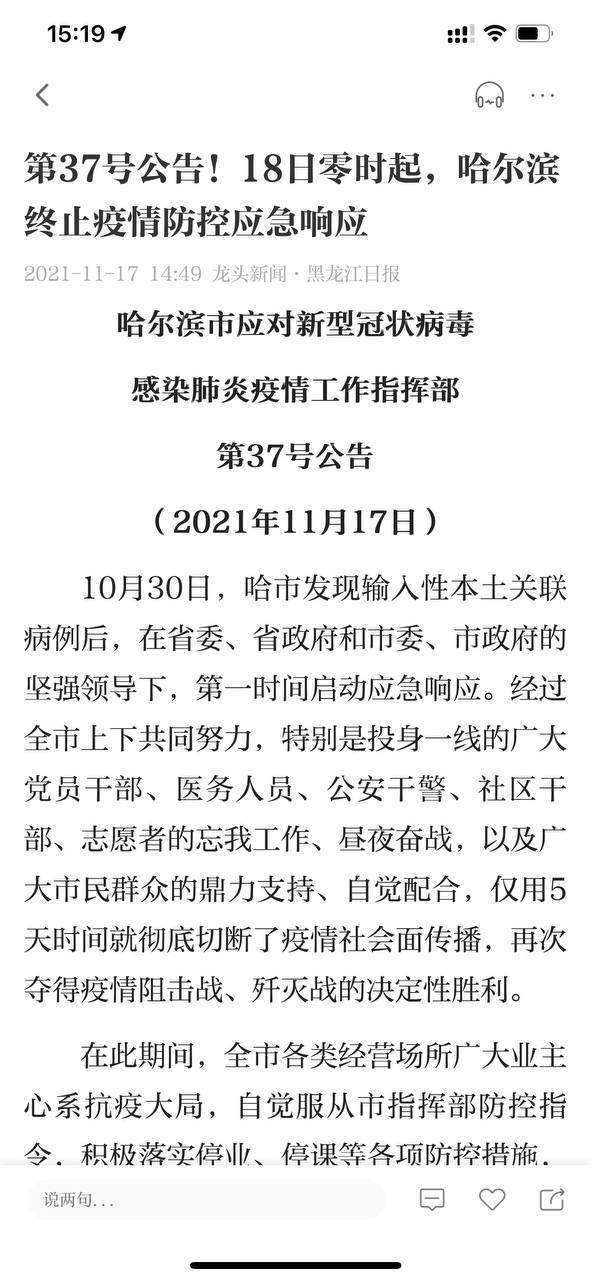 15:19

第37号公告！18日零时起，哈尔滨终止疫情防控应急响应

2021-11-17 14:49 龙头新闻 · 黑龙江日报

哈尔滨市应对新型冠状病毒

感染肺炎疫情工作指挥部

第37号公告

（2021年11月17日）

10月30日，哈市发现输入性本土关联病例后，在省委、省政府和市委、市政府的坚强领导下，第一时间启动应急响应。经过全市上下共同努力，特别是投身一线的广大党员干部、医务人员、公安干警、社区干部、志愿者的忘我工作、昼夜奋战，以及广大市民群众的鼎力支持、自觉配合，仅用5天时间就彻底切断了疫情社会面传播，再次夺得疫情阻击战、歼灭战的决定性胜利。

在此期间，全市各类经营场所广大业主心系抗疫大局，自觉服从市指挥部防控指令，积极落实停业、停课等各项防控措施，

说两句...